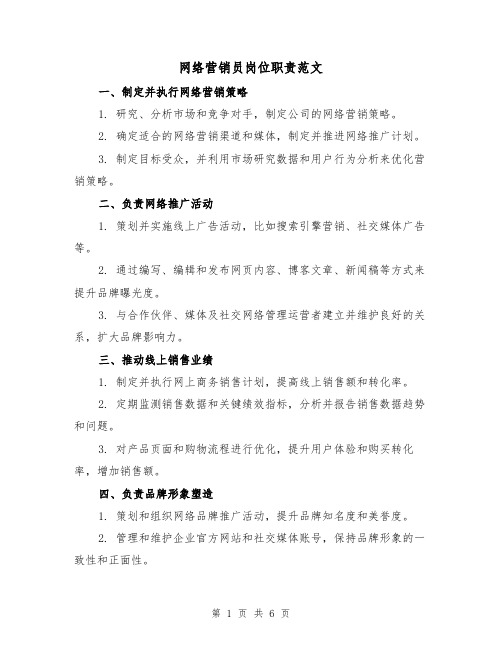 网络营销员岗位职责范文

一、制定并执行网络营销策略

1. 研究、分析市场和竞争对手，制定公司的网络营销策略。

2. 确定适合的网络营销渠道和媒体，制定并推进网络推广计划。

3. 制定目标受众，并利用市场研究数据和用户行为分析来优化营销策略。

二、负责网络推广活动

1. 策划并实施线上广告活动，比如搜索引擎营销、社交媒体广告等。

2. 通过编写、编辑和发布网页内容、博客文章、新闻稿等方式来提升品牌曝光度。

3. 与合作伙伴、媒体及社交网络管理运营者建立并维护良好的关系，扩大品牌影响力。

三、推动线上销售业绩

1. 制定并执行网上商务销售计划，提高线上销售额和转化率。

2. 定期监测销售数据和关键绩效指标，分析并报告销售数据趋势和问题。

3. 对产品页面和购物流程进行优化，提升用户体验和购买转化率，增加销售额。

四、负责品牌形象塑造

1. 策划和组织网络品牌推广活动，提升品牌知名度和美誉度。

2. 管理和维护企业官方网站和社交媒体账号，保持品牌形象的一致性和正面性。

第 1 页 共 6 页